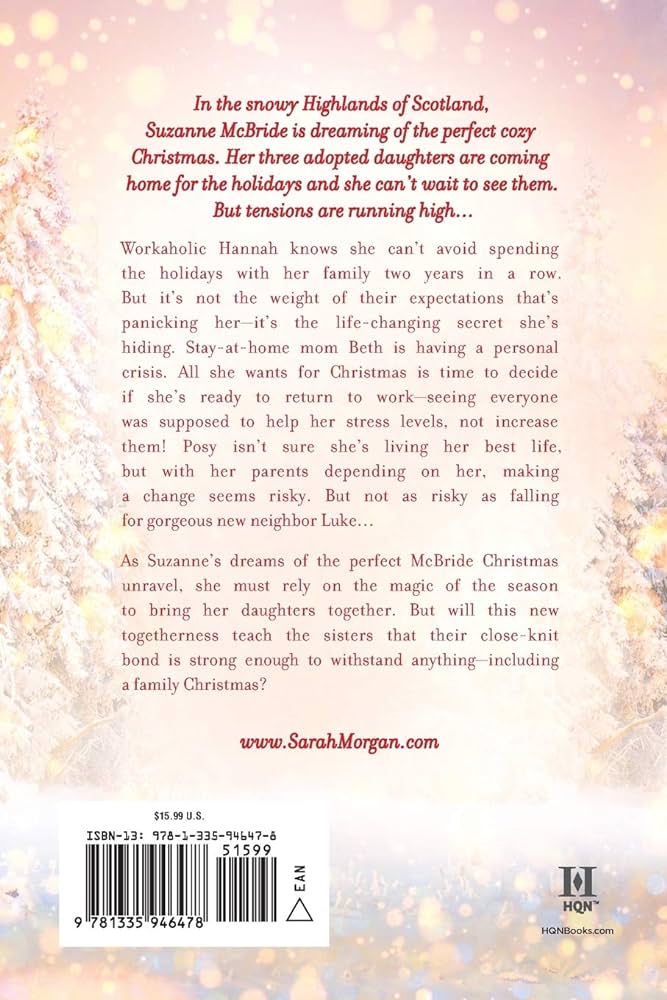 In the snowy Highlands of Scotland, Suzanne McBride is dreaming of the perfect cozy Christmas. Her three adopted daughters are coming home for the holidays and she can't wait to see them. But tensions are running high…

Workaholic Hannah knows she can't avoid spending the holidays with her family two years in a row. But it's not the weight of their expectations that's panicking her—it's the life-changing secret she's hiding. Stay-at-home mom Beth is having a personal crisis. All she wants for Christmas is time to decide if she's ready to return to work—seeing everyone was supposed to help her stress levels, not increase them! Posy isn't sure she's living her best life, but with her parents depending on her, making a change seems risky. But not as risky as falling for gorgeous new neighbor Luke…

As Suzanne's dreams of the perfect McBride Christmas unravel, she must rely on the magic of the season to bring her daughters together. But will this new togetherness teach the sisters that their close-knit bond is strong enough to withstand anything—including a family Christmas?

www.SarahMorgan.com

$15.99 U.S.

ISBN-13: 978-1-335-94647-8

51599

EAN

9 781335 946478

HQN™

HQNBooks.com